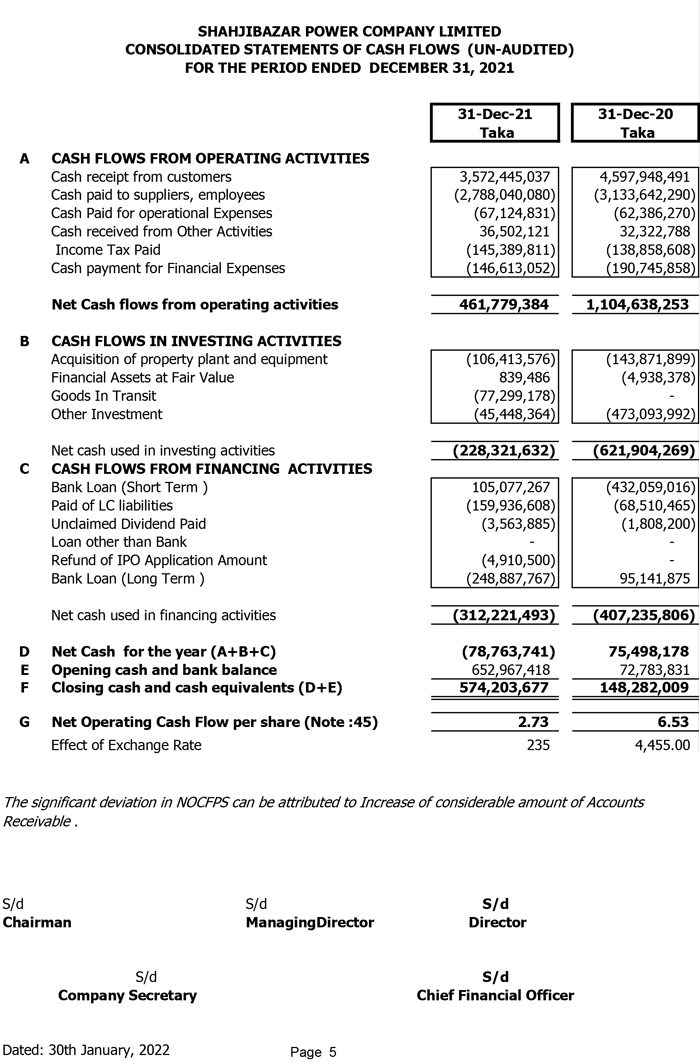 SHAHJIBAZAR POWER COMPANY LIMITED
CONSOLIDATED STATEMENTS OF CASH FLOWS (UN-AUDITED)
FOR THE PERIOD ENDED DECEMBER 31, 2021

| | | 31-Dec-21 Taka | 31-Dec-20 Taka |
|---|---|---|---|
| A | CASH FLOWS FROM OPERATING ACTIVITIES | | |
| | Cash receipt from customers | 3,572,445,037 | 4,597,948,491 |
| | Cash paid to suppliers, employees | (2,788,040,080) | (3,133,642,290) |
| | Cash Paid for operational Expenses | (67,124,831) | (62,386,270) |
| | Cash received from Other Activities | 36,502,121 | 32,322,788 |
| | Income Tax Paid | (145,389,811) | (138,858,608) |
| | Cash payment for Financial Expenses | (146,613,052) | (190,745,858) |
| | Net Cash flows from operating activities | 461,779,384 | 1,104,638,253 |
| B | CASH FLOWS IN INVESTING ACTIVITIES | | |
| | Acquisition of property plant and equipment | (106,413,576) | (143,871,899) |
| | Financial Assets at Fair Value | 839,486 | (4,938,378) |
| | Goods In Transit | (77,299,178) | - |
| | Other Investment | (45,448,364) | (473,093,992) |
| | Net cash used in investing activities | (228,321,632) | (621,904,269) |
| C | CASH FLOWS FROM FINANCING ACTIVITIES | | |
| | Bank Loan (Short Term ) | 105,077,267 | (432,059,016) |
| | Paid of LC liabilities | (159,936,608) | (68,510,465) |
| | Unclaimed Dividend Paid | (3,563,885) | (1,808,200) |
| | Loan other than Bank | - | - |
| | Refund of IPO Application Amount | (4,910,500) | - |
| | Bank Loan (Long Term ) | (248,887,767) | 95,141,875 |
| | Net cash used in financing activities | (312,221,493) | (407,235,806) |
| D | Net Cash for the year (A+B+C) | (78,763,741) | 75,498,178 |
| E | Opening cash and bank balance | 652,967,418 | 72,783,831 |
| F | Closing cash and cash equivalents (D+E) | 574,203,677 | 148,282,009 |
| G | Net Operating Cash Flow per share (Note :45) | 2.73 | 6.53 |
| | Effect of Exchange Rate | 235 | 4,455.00 |

The significant deviation in NOCFPS can be attributed to Increase of considerable amount of Accounts Receivable .

S/d
Chairman

S/d
ManagingDirector

S/d
Director

S/d
Company Secretary

S/d
Chief Financial Officer

Dated: 30th January, 2022

Page 5